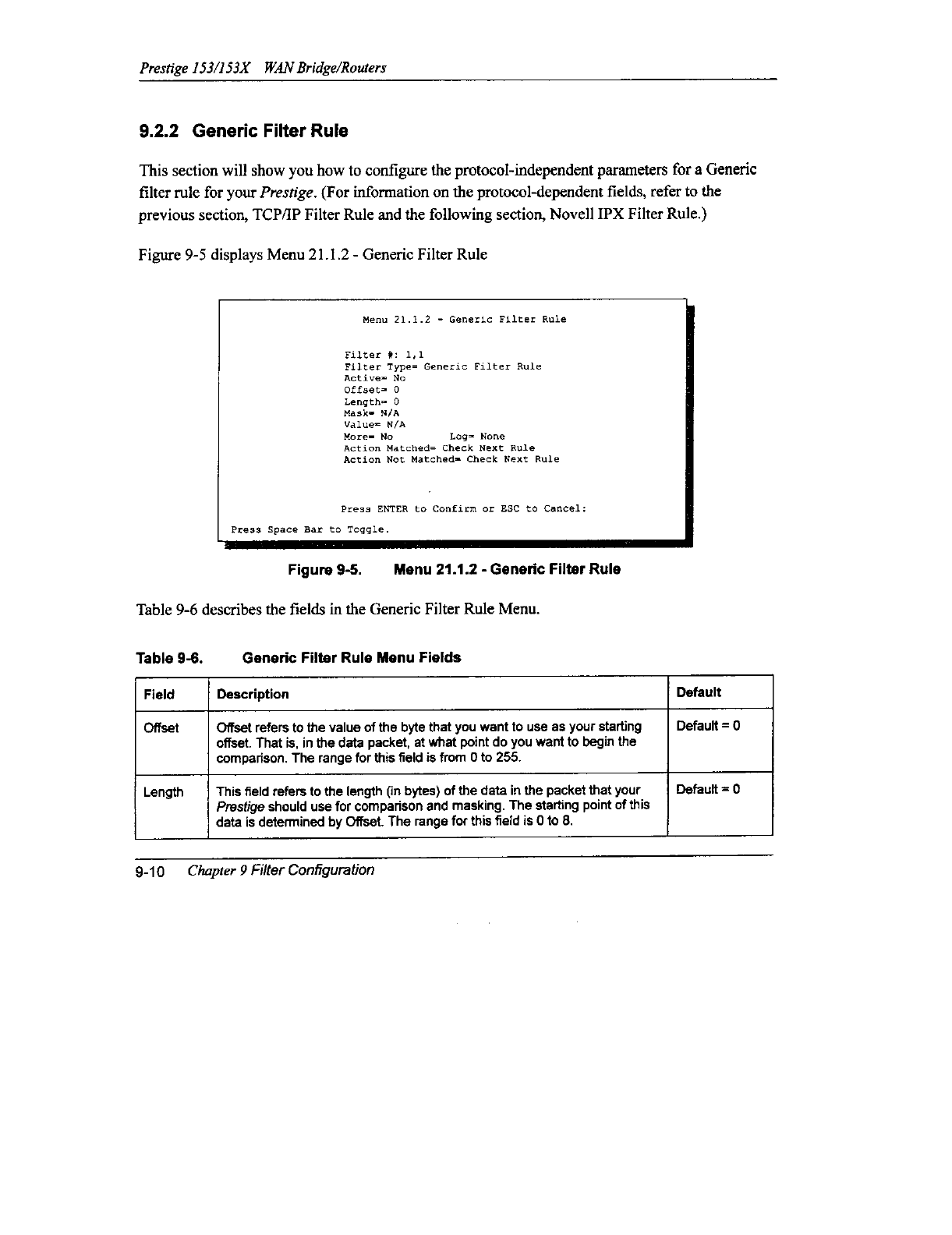 Prestige 153/153X WAN Bridge/Routers

9.2.2 Generic Filter Rule

This section will show you how to configure the protocol-independent parameters for a Generic filter rule for your Prestige. (For information on the protocol-dependent fields, refer to the previous section, TCP/IP Filter Rule and the following section, Novell IPX Filter Rule.)

Figure 9-5 displays Menu 21.1.2 - Generic Filter Rule

Menu 21.1.2 - Generic Filter Rule

Filter #: 1,1
Filter Type= Generic Filter Rule
Active= No
Offset= 0
Length= 0
Mask= N/A
Value= N/A
More= No Log= None
Action Matched= Check Next Rule
Action Not Matched= Check Next Rule

Press ENTER to Confirm or ESC to Cancel:
Press Space Bar to Toggle.

Figure 9-5. Menu 21.1.2 - Generic Filter Rule

Table 9-6 describes the fields in the Generic Filter Rule Menu.

Table 9-6. Generic Filter Rule Menu Fields

| Field | Description | Default |
|---|---|---|
| Offset | Offset refers to the value of the byte that you want to use as your starting offset. That is, in the data packet, at what point do you want to begin the comparison. The range for this field is from 0 to 255. | Default = 0 |
| Length | This field refers to the length (in bytes) of the data in the packet that your Prestige should use for comparison and masking. The starting point of this data is determined by Offset. The range for this field is 0 to 8. | Default = 0 |

9-10 Chapter 9 Filter Configuration